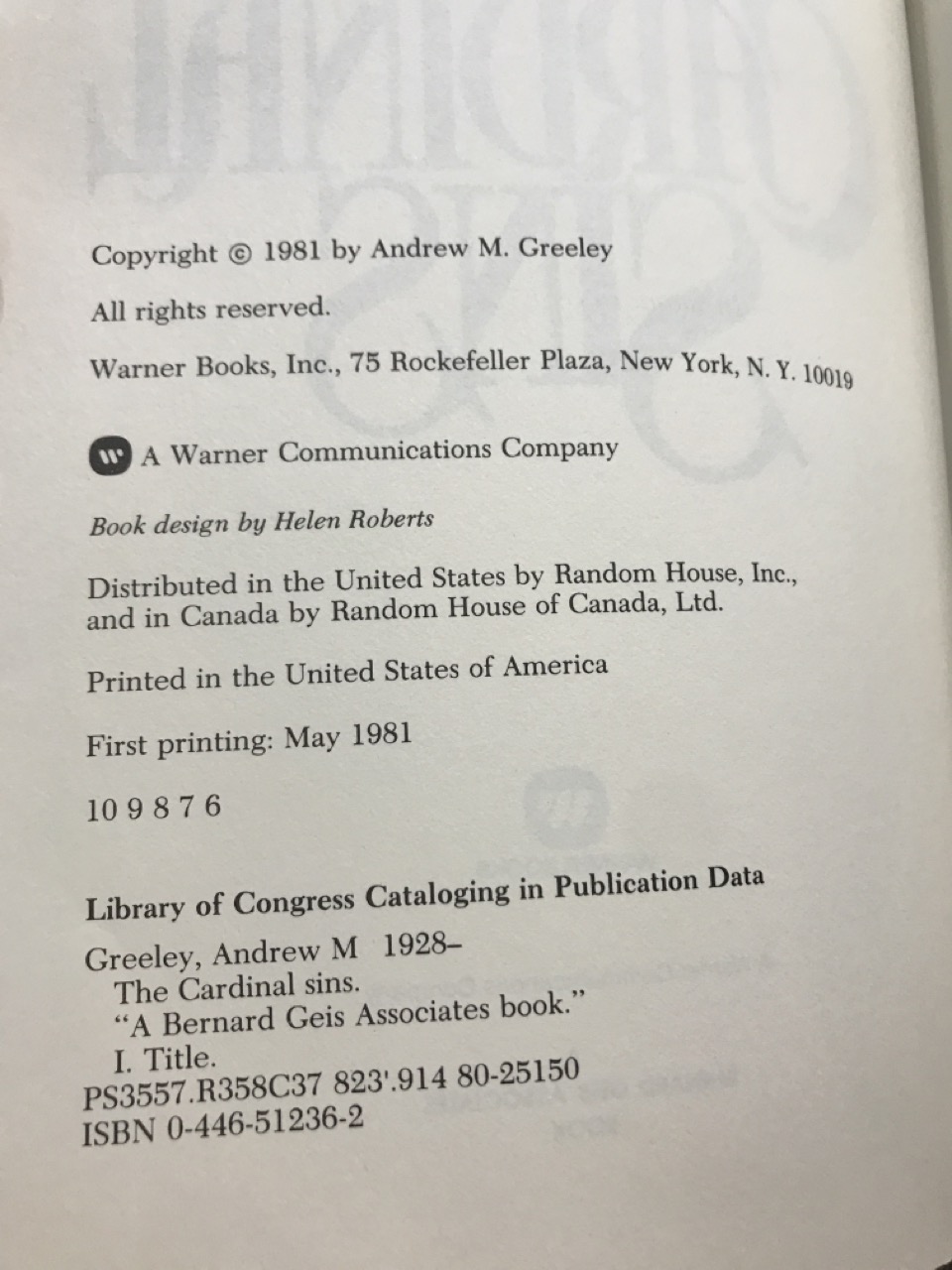 Copyright © 1981 by Andrew M. Greeley

All rights reserved.

Warner Books, Inc., 75 Rockefeller Plaza, New York, N. Y. 10019

W A Warner Communications Company

Book design by Helen Roberts

Distributed in the United States by Random House, Inc., and in Canada by Random House of Canada, Ltd.

Printed in the United States of America

First printing: May 1981

10 9 8 7 6

Library of Congress Cataloging in Publication Data

Greeley, Andrew M 1928–
The Cardinal sins.
"A Bernard Geis Associates book."
I. Title.
PS3557.R358C37 823'.914 80-25150
ISBN 0-446-51236-2